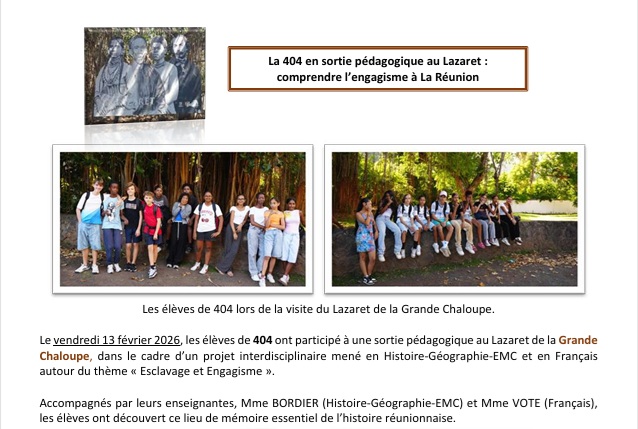 La 404 en sortie pédagogique au Lazaret : comprendre l'engagisme à La Réunion

Les élèves de 404 lors de la visite du Lazaret de la Grande Chaloupe.

Le vendredi 13 février 2026, les élèves de 404 ont participé à une sortie pédagogique au Lazaret de la Grande Chaloupe, dans le cadre d'un projet interdisciplinaire mené en Histoire-Géographie-EMC et en Français autour du thème « Esclavage et Engagisme ».

Accompagnés par leurs enseignantes, Mme BORDIER (Histoire-Géographie-EMC) et Mme VOTE (Français), les élèves ont découvert ce lieu de mémoire essentiel de l'histoire réunionnaise.